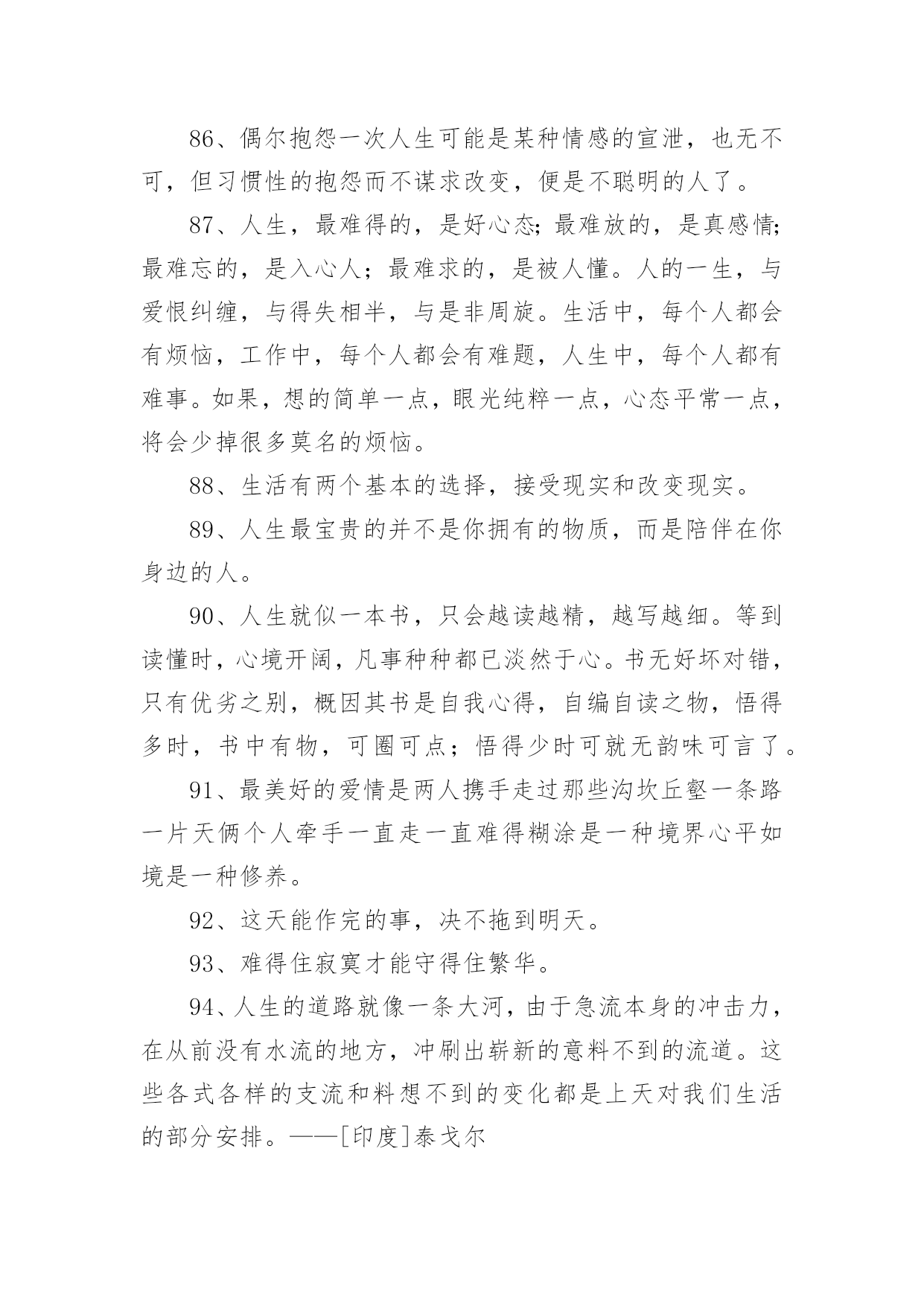 86、偶尔抱怨一次人生可能是某种情感的宣泄，也无不可，但习惯性的抱怨而不谋求改变，便是不聪明的人了。

87、人生，最难得的，是好心态;最难放的，是真感情;最难忘的，是入心人；最难求的，是被人懂。人的一生，与爱恨纠缠，与得失相半，与是非周旋。生活中，每个人都会有烦恼，工作中，每个人都会有难题，人生中，每个人都有难事。如果，想的简单一点，眼光纯粹一点，心态平常一点，将会少掉很多莫名的烦恼。

88、生活有两个基本的选择，接受现实和改变现实。

89、人生最宝贵的并不是你拥有的物质，而是陪伴在你身边的人。

90、人生就似一本书，只会越读越精，越写越细。等到读懂时，心境开阔，凡事种种都已淡然于心。书无好坏对错，只有优劣之别，概因其书是自我心得，自编自读之物，悟得多时，书中有物，可圈可点；悟得少时可就无韵味可言了。

91、最美好的爱情是两人携手走过那些沟坎丘壑一条路一片天俩个人牵手一直走一直难得糊涂是一种境界心平如境是一种修养。

92、这天能作完的事，决不拖到明天。

93、难得住寂寞才能守得住繁华。

94、人生的道路就像一条大河，由于急流本身的冲击力，在从前没有水流的地方，冲刷出崭新的意料不到的流道。这些各式各样的支流和料想不到的变化都是上天对我们生活的部分安排。——[印度]泰戈尔